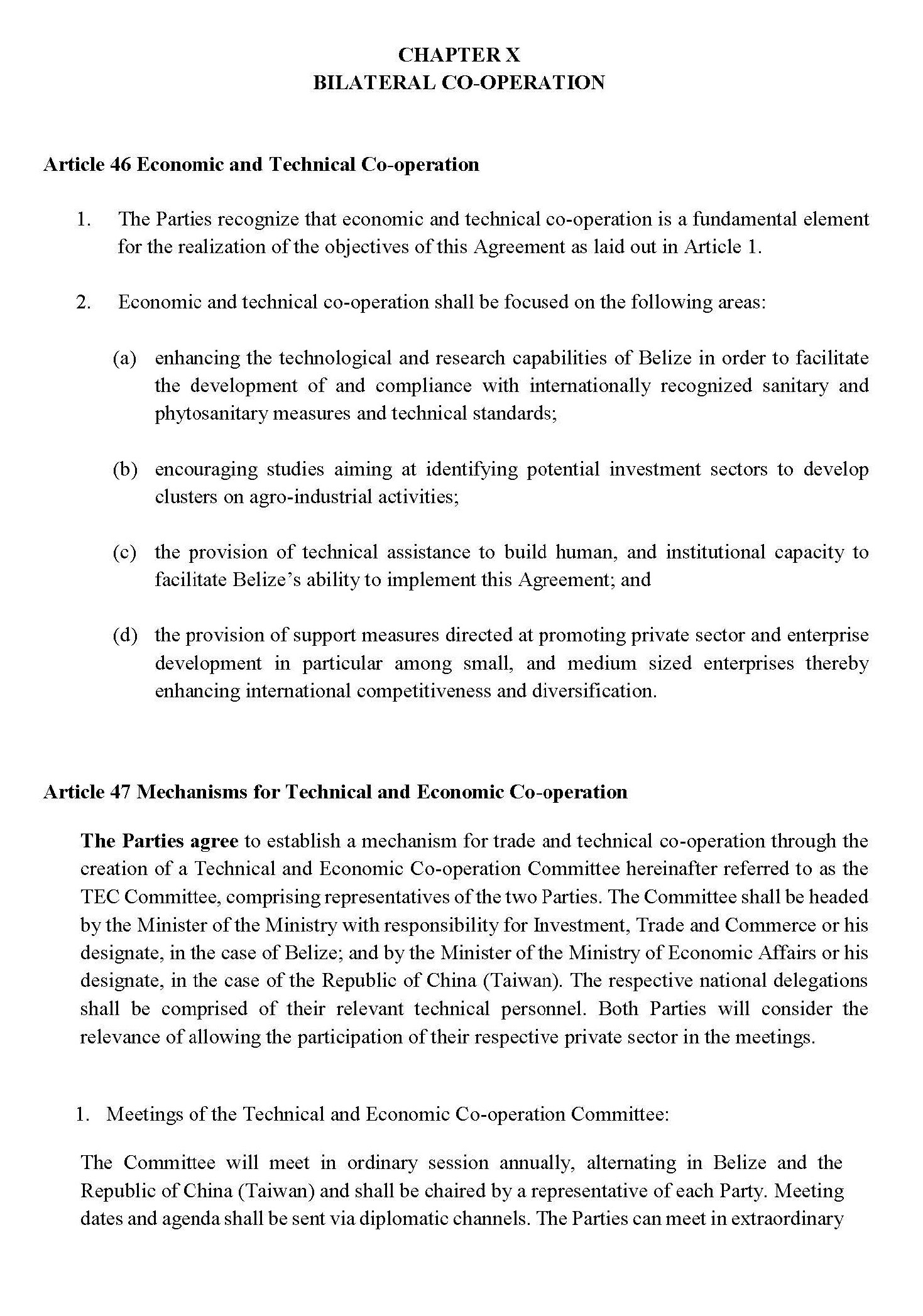 CHAPTER X
BILATERAL CO-OPERATION

Article 46 Economic and Technical Co-operation

1. The Parties recognize that economic and technical co-operation is a fundamental element for the realization of the objectives of this Agreement as laid out in Article 1.

2. Economic and technical co-operation shall be focused on the following areas:

(a) enhancing the technological and research capabilities of Belize in order to facilitate the development of and compliance with internationally recognized sanitary and phytosanitary measures and technical standards;

(b) encouraging studies aiming at identifying potential investment sectors to develop clusters on agro-industrial activities;

(c) the provision of technical assistance to build human, and institutional capacity to facilitate Belize's ability to implement this Agreement; and

(d) the provision of support measures directed at promoting private sector and enterprise development in particular among small, and medium sized enterprises thereby enhancing international competitiveness and diversification.

Article 47 Mechanisms for Technical and Economic Co-operation

The Parties agree to establish a mechanism for trade and technical co-operation through the creation of a Technical and Economic Co-operation Committee hereinafter referred to as the TEC Committee, comprising representatives of the two Parties. The Committee shall be headed by the Minister of the Ministry with responsibility for Investment, Trade and Commerce or his designate, in the case of Belize; and by the Minister of the Ministry of Economic Affairs or his designate, in the case of the Republic of China (Taiwan). The respective national delegations shall be comprised of their relevant technical personnel. Both Parties will consider the relevance of allowing the participation of their respective private sector in the meetings.

1. Meetings of the Technical and Economic Co-operation Committee:

The Committee will meet in ordinary session annually, alternating in Belize and the Republic of China (Taiwan) and shall be chaired by a representative of each Party. Meeting dates and agenda shall be sent via diplomatic channels. The Parties can meet in extraordinary